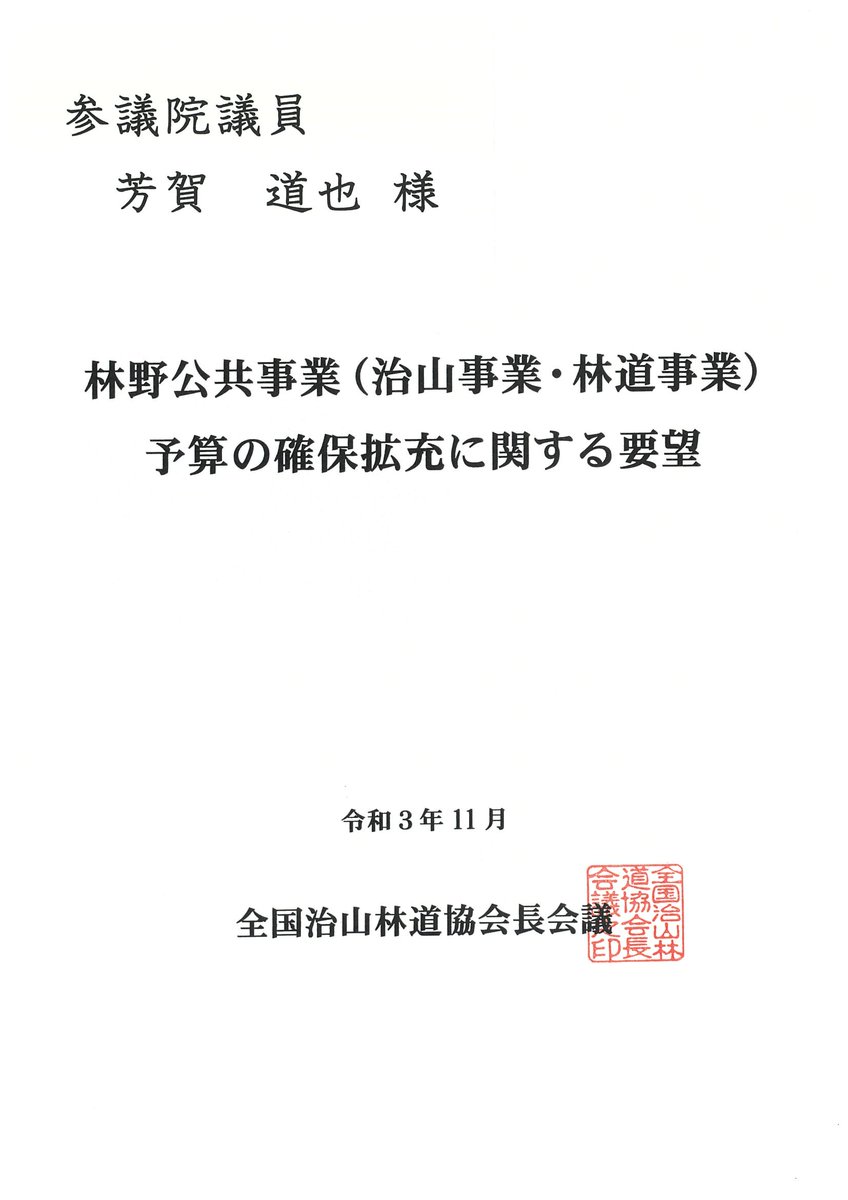 参議院議員

芳賀　道也 様

林野公共事業（治山事業・林道事業）
予算の確保拡充に関する要望

令和3年11月

全国治山林道協会長会議

全国治山林道協会長会議之印